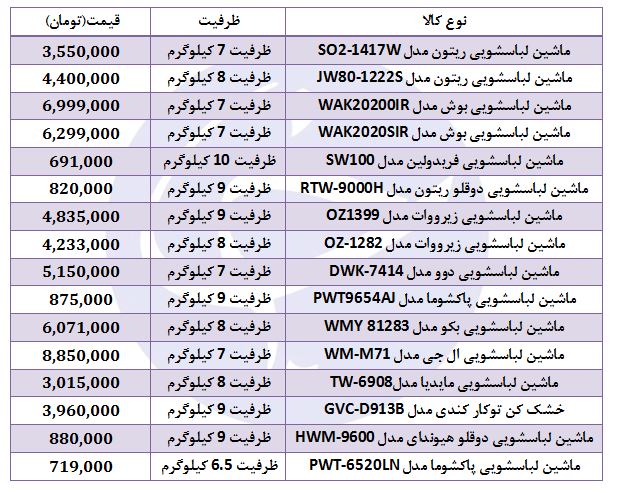 | نوع کالا | ظرفیت | قیمت(تومان) |
|---|---|---|
| ماشین لباسشویی ریتون مدل SO2-1417W | ظرفیت 7 کیلوگرم | 3,550,000 |
| ماشین لباسشویی ریتون مدل JW80-1222S | ظرفیت 8 کیلوگرم | 4,400,000 |
| ماشین لباسشویی بوش مدل WAK20200IR | ظرفیت 7 کیلوگرم | 6,999,000 |
| ماشین لباسشویی بوش مدل WAK2020SIR | ظرفیت 7 کیلوگرم | 6,299,000 |
| ماشین لباسشویی فریدولین مدل SW100 | ظرفیت 10 کیلوگرم | 691,000 |
| ماشین لباسشویی دوقلو ریتون مدل RTW-9000H | ظرفیت 9 کیلوگرم | 820,000 |
| ماشین لباسشویی زیرووات مدل OZ1399 | ظرفیت 9 کیلوگرم | 4,835,000 |
| ماشین لباسشویی زیرووات مدل OZ-1282 | ظرفیت 8 کیلوگرم | 4,233,000 |
| ماشین لباسشویی دوو مدل DWK-7414 | ظرفیت 7 کیلوگرم | 5,150,000 |
| ماشین لباسشویی پاکشوما مدل PWT9654AJ | ظرفیت 9 کیلوگرم | 875,000 |
| ماشین لباسشویی بکو مدل WMY 81283 | ظرفیت 8 کیلوگرم | 6,071,000 |
| ماشین لباسشویی ال جی مدل WM-M71 | ظرفیت 7 کیلوگرم | 8,850,000 |
| ماشین لباسشویی مایدیا مدلTW-6908 | ظرفیت 8 کیلوگرم | 3,015,000 |
| خشک کن توکار کندی مدل GVC-D913B | ظرفیت 9 کیلوگرم | 3,960,000 |
| ماشین لباسشویی دوقلو هیوندای مدل HWM-9600 | ظرفیت 9 کیلوگرم | 880,000 |
| ماشین لباسشویی پاکشوما مدل PWT-6520LN | ظرفیت 6.5 کیلوگرم | 719,000 |